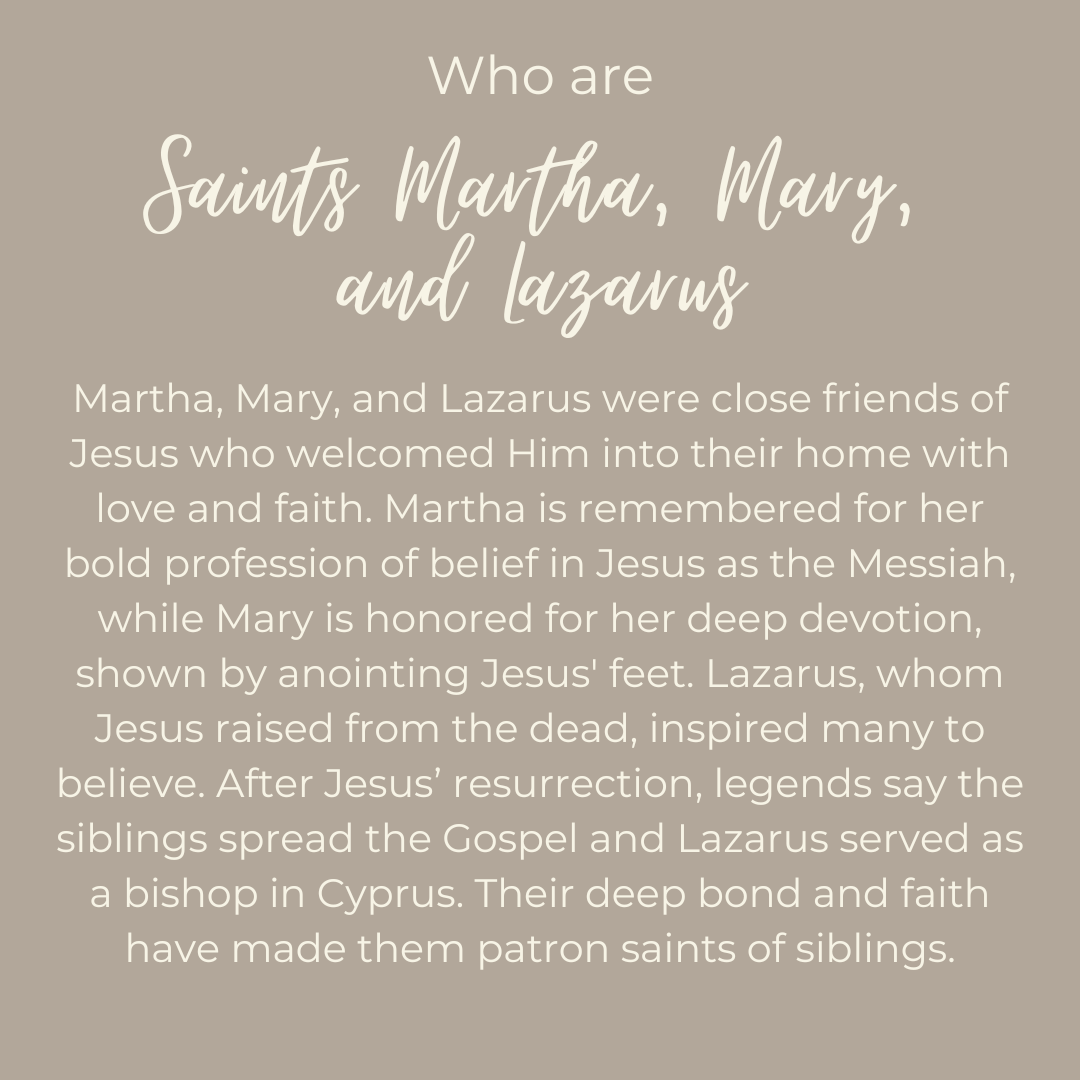 Who are

Saints Martha, Mary, and Lazarus

Martha, Mary, and Lazarus were close friends of Jesus who welcomed Him into their home with love and faith. Martha is remembered for her bold profession of belief in Jesus as the Messiah, while Mary is honored for her deep devotion, shown by anointing Jesus' feet. Lazarus, whom Jesus raised from the dead, inspired many to believe. After Jesus' resurrection, legends say the siblings spread the Gospel and Lazarus served as a bishop in Cyprus. Their deep bond and faith have made them patron saints of siblings.